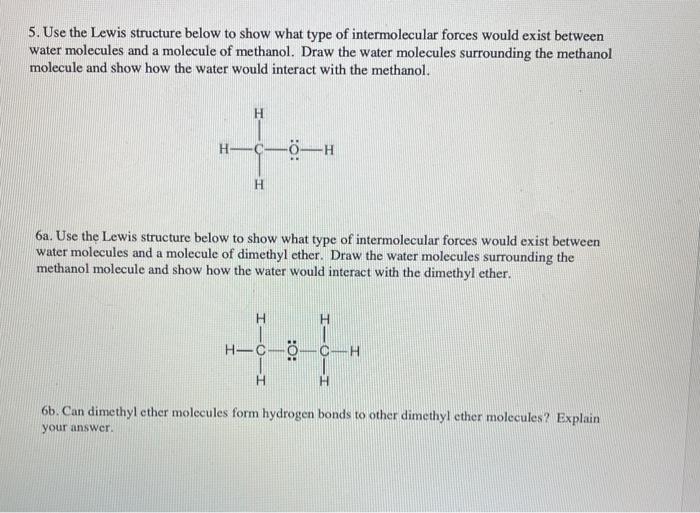 5. Use the Lewis structure below to show what type of intermolecular forces would exist between water molecules and a molecule of methanol. Draw the water molecules surrounding the methanol molecule and show how the water would interact with the methanol.

H
H—C—Ö—H
H

6a. Use the Lewis structure below to show what type of intermolecular forces would exist between water molecules and a molecule of dimethyl ether. Draw the water molecules surrounding the methanol molecule and show how the water would interact with the dimethyl ether.

H H
H—C—Ö—C—H
H H

6b. Can dimethyl ether molecules form hydrogen bonds to other dimethyl ether molecules? Explain your answer.